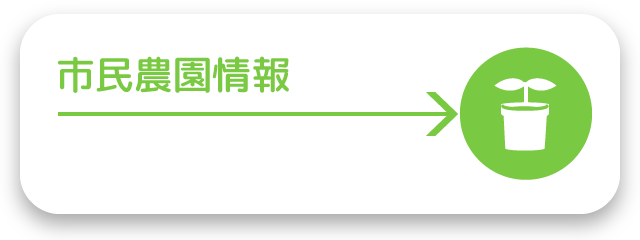 市民農園情報